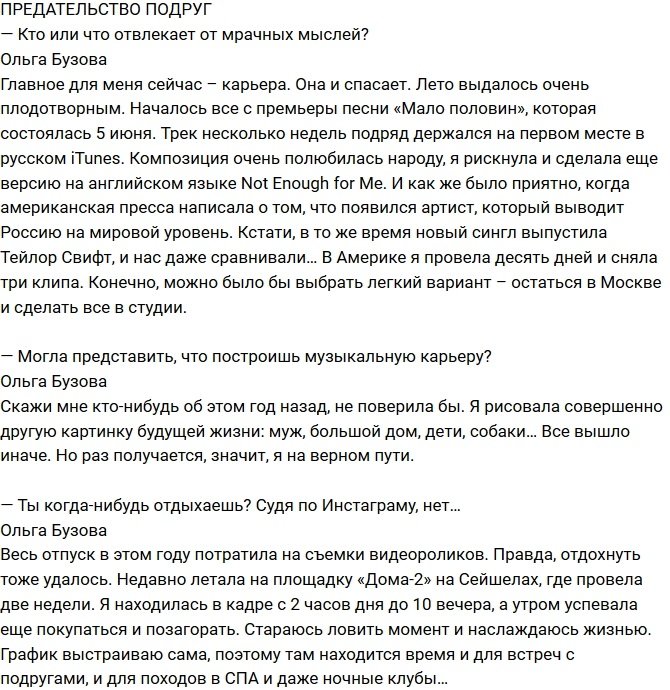 ПРЕДАТЕЛЬСТВО ПОДРУГ
— Кто или что отвлекает от мрачных мыслей?
Ольга Бузова
Главное для меня сейчас – карьера. Она и спасает. Лето выдалось очень плодотворным. Началось все с премьеры песни «Мало половин», которая состоялась 5 июня. Трек несколько недель подряд держался на первом месте в русском iTunes. Композиция очень полюбилась народу, я рискнула и сделала еще версию на английском языке Not Enough for Me. И как же было приятно, когда американская пресса написала о том, что появился артист, который выводит Россию на мировой уровень. Кстати, в то же время новый сингл выпустила Тейлор Свифт, и нас даже сравнивали… В Америке я провела десять дней и сняла три клипа. Конечно, можно было бы выбрать легкий вариант – остаться в Москве и сделать все в студии.

— Могла представить, что построишь музыкальную карьеру?
Ольга Бузова
Скажи мне кто-нибудь об этом год назад, не поверила бы. Я рисовала совершенно другую картинку будущей жизни: муж, большой дом, дети, собаки… Все вышло иначе. Но раз получается, значит, я на верном пути.

— Ты когда-нибудь отдыхаешь? Судя по Инстаграму, нет…
Ольга Бузова
Весь отпуск в этом году потратила на съемки видеороликов. Правда, отдохнуть тоже удалось. Недавно летала на площадку «Дома-2» на Сейшелах, где провела две недели. Я находилась в кадре с 2 часов дня до 10 вечера, а утром успевала еще покупаться и позагорать. Стараюсь ловить момент и наслаждаюсь жизнью. График выстраиваю сама, поэтому там находится время и для встреч с подругами, и для походов в СПА и даже ночные клубы…